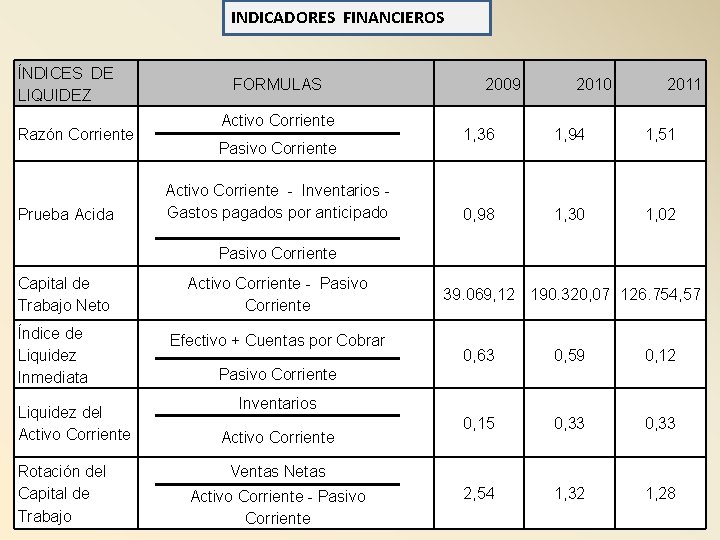 INDICADORES FINANCIEROS

| ÍNDICES DE LIQUIDEZ | FORMULAS | 2009 | 2010 | 2011 |
|---|---|---|---|---|
| Razón Corriente | $\frac{\text{Activo Corriente}}{\text{Pasivo Corriente}}$ | 1,36 | 1,94 | 1,51 |
| Prueba Acida | $\frac{\text{Activo Corriente - Inventarios - Gastos pagados por anticipado}}{\text{Pasivo Corriente}}$ | 0,98 | 1,30 | 1,02 |
| Capital de Trabajo Neto | Activo Corriente - Pasivo Corriente | 39.069,12 | 190.320,07 | 126.754,57 |
| Índice de Liquidez Inmediata | $\frac{\text{Efectivo + Cuentas por Cobrar}}{\text{Pasivo Corriente}}$ | 0,63 | 0,59 | 0,12 |
| Liquidez del Activo Corriente | $\frac{\text{Inventarios}}{\text{Activo Corriente}}$ | 0,15 | 0,33 | 0,33 |
| Rotación del Capital de Trabajo | $\frac{\text{Ventas Netas}}{\text{Activo Corriente - Pasivo Corriente}}$ | 2,54 | 1,32 | 1,28 |